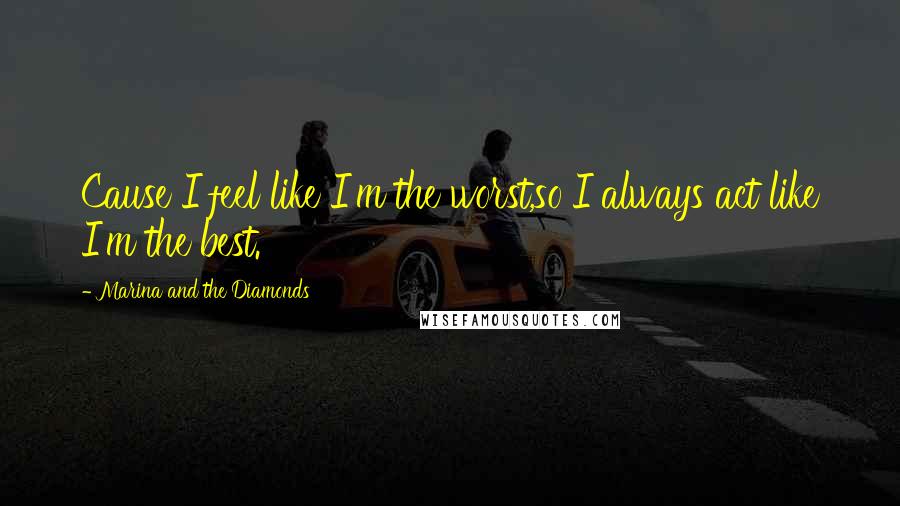 Cause I feel like I'm the worst,so I always act like I'm the best.

- Marina and the Diamonds

WISEFAMOUSQUOTES.COM